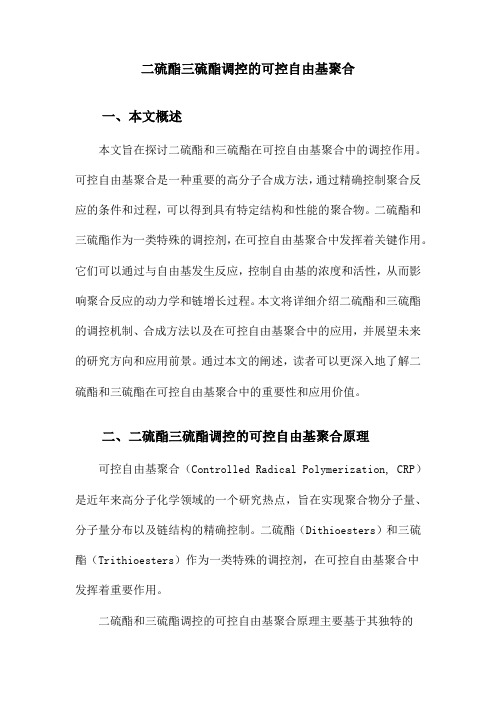 二硫酯三硫酯调控的可控自由基聚合

一、本文概述

本文旨在探讨二硫酯和三硫酯在可控自由基聚合中的调控作用。可控自由基聚合是一种重要的高分子合成方法，通过精确控制聚合反应的条件和过程，可以得到具有特定结构和性能的聚合物。二硫酯和三硫酯作为一类特殊的调控剂，在可控自由基聚合中发挥着关键作用。它们可以通过与自由基发生反应，控制自由基的浓度和活性，从而影响聚合反应的动力学和链增长过程。本文将详细介绍二硫酯和三硫酯的调控机制、合成方法以及在可控自由基聚合中的应用，并展望未来的研究方向和应用前景。通过本文的阐述，读者可以更深入地了解二硫酯和三硫酯在可控自由基聚合中的重要性和应用价值。

二、二硫酯三硫酯调控的可控自由基聚合原理

可控自由基聚合（Controlled Radical Polymerization, CRP）是近年来高分子化学领域的一个研究热点，旨在实现聚合物分子量、分子量分布以及链结构的精确控制。二硫酯（Dithioesters）和三硫酯（Trithioesters）作为一类特殊的调控剂，在可控自由基聚合中发挥着重要作用。

二硫酯和三硫酯调控的可控自由基聚合原理主要基于其独特的